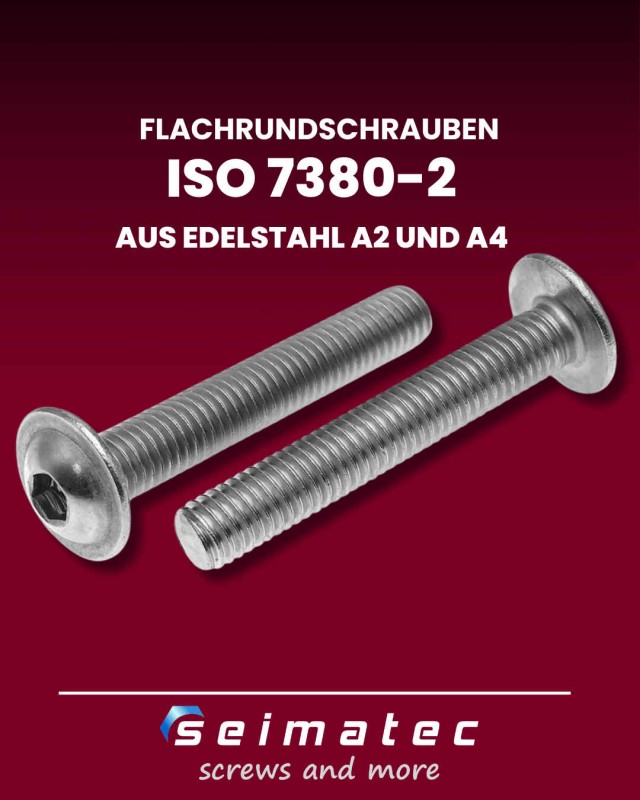 FLACHRUNDSCHRAUBEN
ISO 7380-2
AUS EDELSTAHL A2 UND A4

seimatec
screws and more